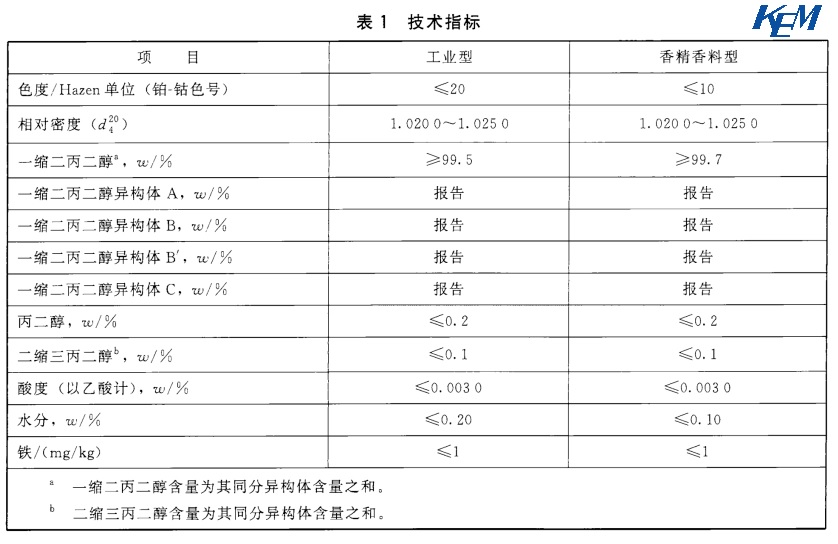 表 1 技术指标

KEM

| 项 目 | 工业型 | 香精香料型 |
|---|---|---|
| 色度/Hazen 单位（铂-钴色号） | ≤20 | ≤10 |
| 相对密度（$d_4^{20}$） | 1.020 0～1.025 0 | 1.020 0～1.025 0 |
| 一缩二丙二醇$^a$，$w$/% | ≥99.5 | ≥99.7 |
| 一缩二丙二醇异构体 A，$w$/% | 报告 | 报告 |
| 一缩二丙二醇异构体 B，$w$/% | 报告 | 报告 |
| 一缩二丙二醇异构体 B′，$w$/% | 报告 | 报告 |
| 一缩二丙二醇异构体 C，$w$/% | 报告 | 报告 |
| 丙二醇，$w$/% | ≤0.2 | ≤0.2 |
| 二缩三丙二醇$^b$，$w$/% | ≤0.1 | ≤0.1 |
| 酸度（以乙酸计），$w$/% | ≤0.003 0 | ≤0.003 0 |
| 水分，$w$/% | ≤0.20 | ≤0.10 |
| 铁/(mg/kg) | ≤1 | ≤1 |

$^a$ 一缩二丙二醇含量为其同分异构体含量之和。

$^b$ 二缩三丙二醇含量为其同分异构体含量之和。